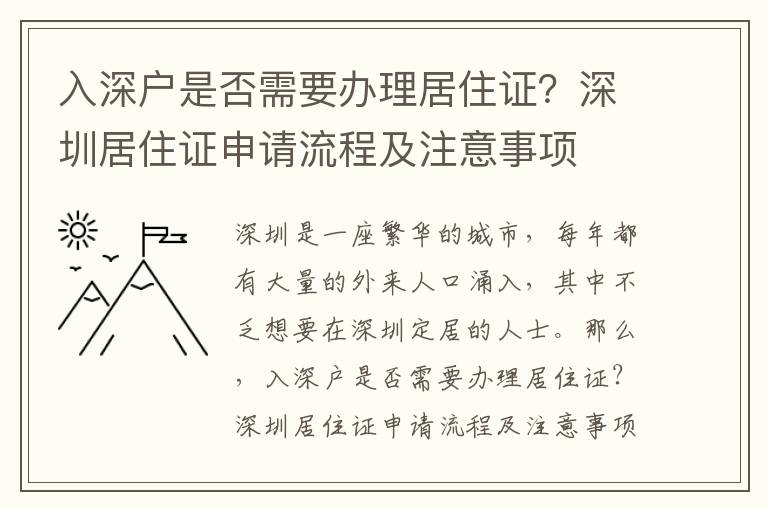 入深户是否需要办理居住证？深圳居住证申请流程及注意事项

深圳是一座繁华的城市，每年都有大量的外来人口涌入，其中不乏想要在深圳定居的人士。那么，入深户是否需要办理居住证？深圳居住证申请流程及注意事项